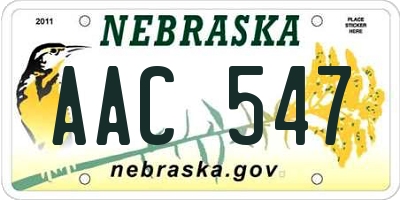 2011

NEBRASKA

PLACE STICKER HERE

AAC 547

nebraska.gov